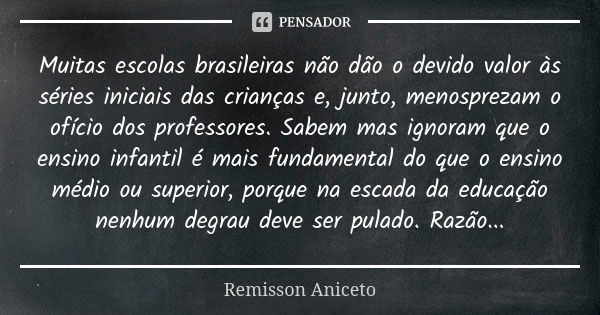 PENSADOR

Muitas escolas brasileiras não dão o devido valor às séries iniciais das crianças e, junto, menosprezam o ofício dos professores. Sabem mas ignoram que o ensino infantil é mais fundamental do que o ensino médio ou superior, porque na escada da educação nenhum degrau deve ser pulado. Razão...

Remisson Aniceto